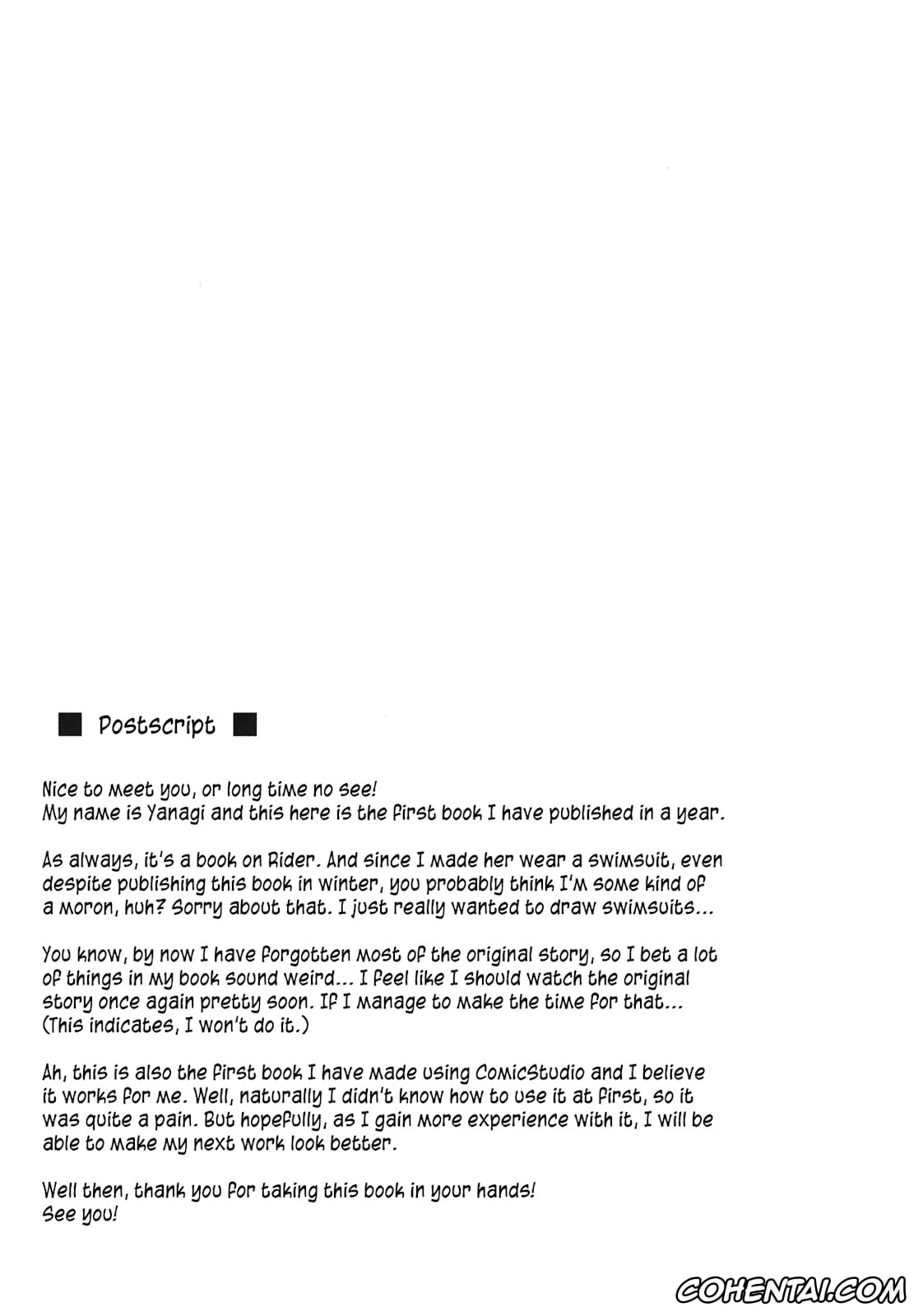 ■ Postscript ■

Nice to meet you, or long time no see!
My name is Yanagi and this here is the first book I have published in a year.

As always, it's a book on Rider. And since I made her wear a swimsuit, even despite publishing this book in winter, you probably think I'm some kind of a moron, huh? Sorry about that. I just really wanted to draw swimsuits...

You know, by now I have forgotten most of the original story, so I bet a lot of things in my book sound weird... I feel like I should watch the original story once again pretty soon. If I manage to make the time for that... (This indicates, I won't do it.)

Ah, this is also the first book I have made using ComicStudio and I believe it works for me. Well, naturally I didn't know how to use it at first, so it was quite a pain. But hopefully, as I gain more experience with it, I will be able to make my next work look better.

Well then, thank you for taking this book in your hands!
See you!

COHENTAI.COM